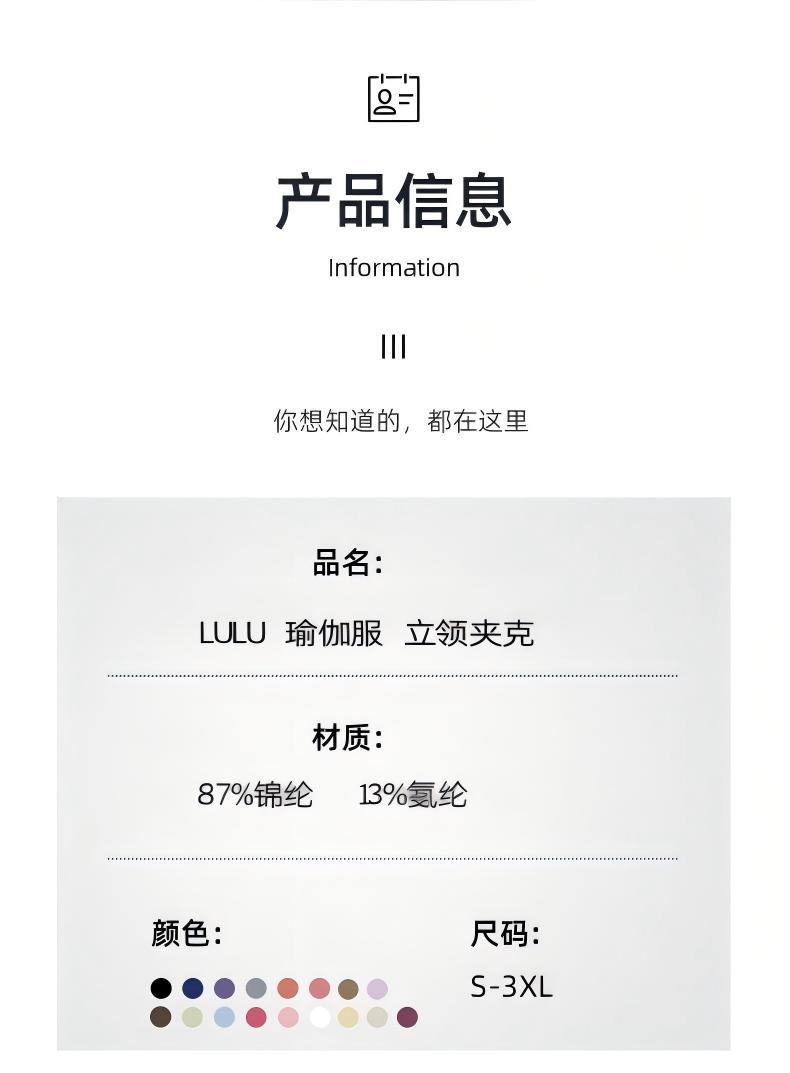 产品信息

Information

III

你想知道的，都在这里

品名:

LULU 瑜伽服 立领夹克

材质:

87%锦纶 13%氨纶

颜色:

尺码:

S-3XL